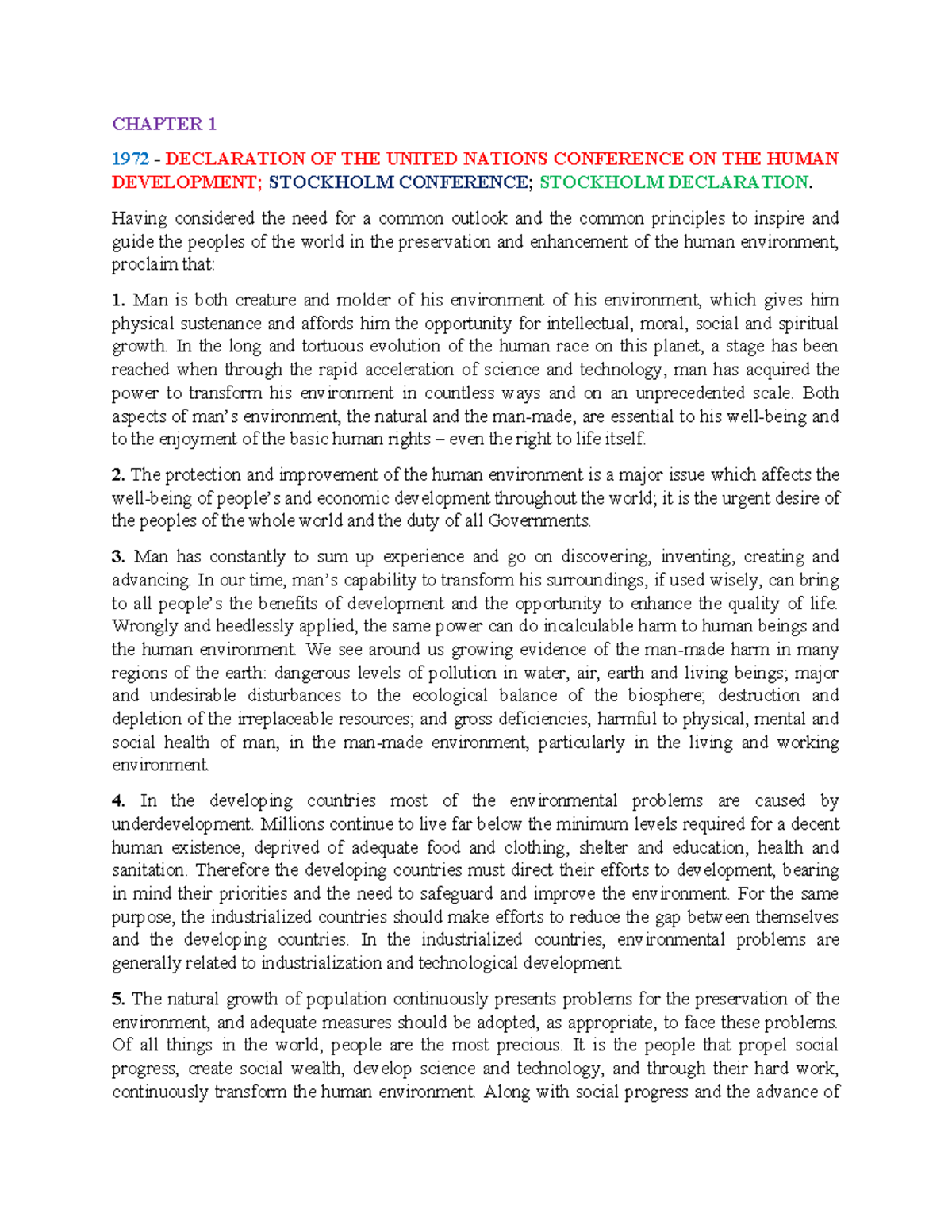 CHAPTER 1

1972 - DECLARATION OF THE UNITED NATIONS CONFERENCE ON THE HUMAN DEVELOPMENT; STOCKHOLM CONFERENCE; STOCKHOLM DECLARATION.

Having considered the need for a common outlook and the common principles to inspire and guide the peoples of the world in the preservation and enhancement of the human environment, proclaim that:

1. Man is both creature and molder of his environment of his environment, which gives him physical sustenance and affords him the opportunity for intellectual, moral, social and spiritual growth. In the long and tortuous evolution of the human race on this planet, a stage has been reached when through the rapid acceleration of science and technology, man has acquired the power to transform his environment in countless ways and on an unprecedented scale. Both aspects of man's environment, the natural and the man-made, are essential to his well-being and to the enjoyment of the basic human rights – even the right to life itself.

2. The protection and improvement of the human environment is a major issue which affects the well-being of people's and economic development throughout the world; it is the urgent desire of the peoples of the whole world and the duty of all Governments.

3. Man has constantly to sum up experience and go on discovering, inventing, creating and advancing. In our time, man's capability to transform his surroundings, if used wisely, can bring to all people's the benefits of development and the opportunity to enhance the quality of life. Wrongly and heedlessly applied, the same power can do incalculable harm to human beings and the human environment. We see around us growing evidence of the man-made harm in many regions of the earth: dangerous levels of pollution in water, air, earth and living beings; major and undesirable disturbances to the ecological balance of the biosphere; destruction and depletion of the irreplaceable resources; and gross deficiencies, harmful to physical, mental and social health of man, in the man-made environment, particularly in the living and working environment.

4. In the developing countries most of the environmental problems are caused by underdevelopment. Millions continue to live far below the minimum levels required for a decent human existence, deprived of adequate food and clothing, shelter and education, health and sanitation. Therefore the developing countries must direct their efforts to development, bearing in mind their priorities and the need to safeguard and improve the environment. For the same purpose, the industrialized countries should make efforts to reduce the gap between themselves and the developing countries. In the industrialized countries, environmental problems are generally related to industrialization and technological development.

5. The natural growth of population continuously presents problems for the preservation of the environment, and adequate measures should be adopted, as appropriate, to face these problems. Of all things in the world, people are the most precious. It is the people that propel social progress, create social wealth, develop science and technology, and through their hard work, continuously transform the human environment. Along with social progress and the advance of